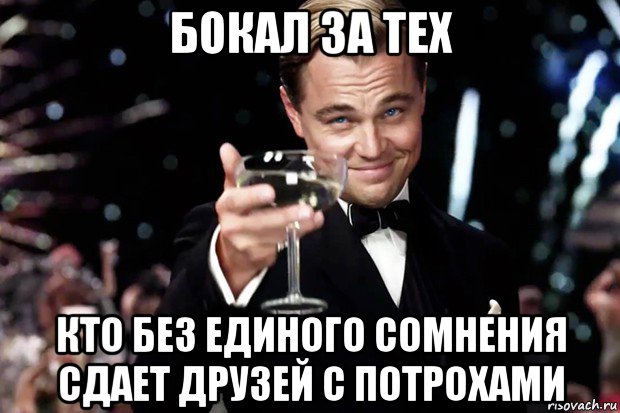 БОКАЛ ЗА ТЕХ

КТО БЕЗ ЕДИНОГО СОМНЕНИЯ СДАЕТ ДРУЗЕЙ С ПОТРОХАМИ

risovach.ru